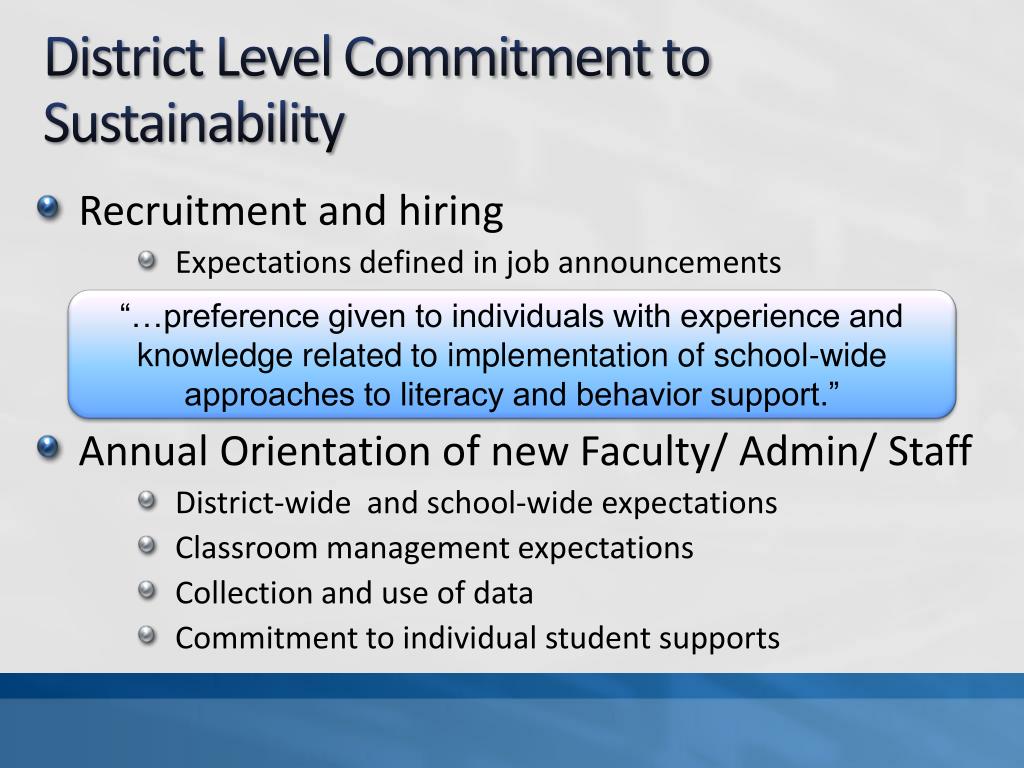 District Level Commitment to Sustainability

Recruitment and hiring

Expectations defined in job announcements

“…preference given to individuals with experience and knowledge related to implementation of school-wide approaches to literacy and behavior support.”

Annual Orientation of new Faculty/ Admin/ Staff

District-wide and school-wide expectations

Classroom management expectations

Collection and use of data

Commitment to individual student supports